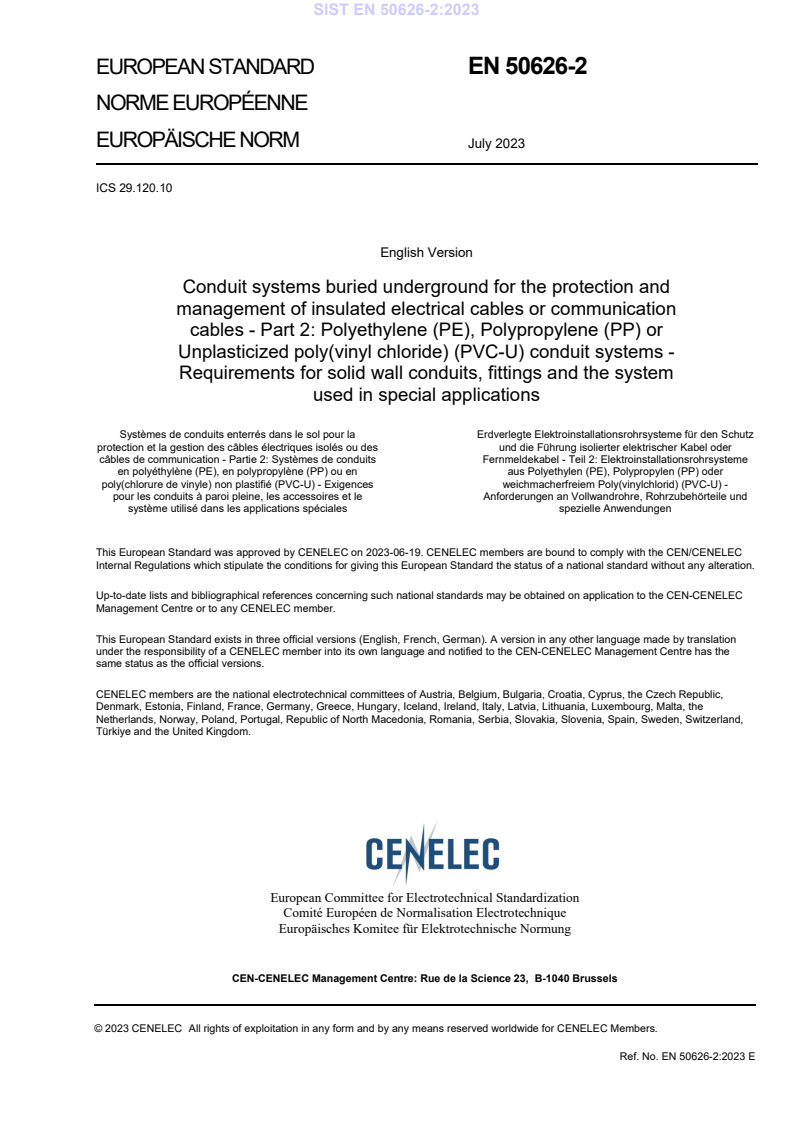 SIST EN 50626-2:2023

EUROPEAN STANDARD
NORME EUROPÉENNE
EUROPÄISCHE NORM

EN 50626-2

July 2023

ICS 29.120.10

English Version

Conduit systems buried underground for the protection and management of insulated electrical cables or communication cables - Part 2: Polyethylene (PE), Polypropylene (PP) or Unplasticized poly(vinyl chloride) (PVC-U) conduit systems - Requirements for solid wall conduits, fittings and the system used in special applications

Systèmes de conduits enterrés dans le sol pour la protection et la gestion des câbles électriques isolés ou des câbles de communication - Partie 2: Systèmes de conduits en polyéthylène (PE), en polypropylène (PP) ou en poly(chlorure de vinyle) non plastifié (PVC-U) - Exigences pour les conduits à paroi pleine, les accessoires et le système utilisé dans les applications spéciales

Erdverlegte Elektroinstallationsrohrsysteme für den Schutz und die Führung isolierter elektrischer Kabel oder Fernmeldekabel - Teil 2: Elektroinstallationsrohrsysteme aus Polyethylen (PE), Polypropylen (PP) oder weichmacherfreiem Poly(vinylchlorid) (PVC-U) - Anforderungen an Vollwandrohre, Rohrzubehörteile und spezielle Anwendungen

This European Standard was approved by CENELEC on 2023-06-19. CENELEC members are bound to comply with the CEN/CENELEC Internal Regulations which stipulate the conditions for giving this European Standard the status of a national standard without any alteration.

Up-to-date lists and bibliographical references concerning such national standards may be obtained on application to the CEN-CENELEC Management Centre or to any CENELEC member.

This European Standard exists in three official versions (English, French, German). A version in any other language made by translation under the responsibility of a CENELEC member into its own language and notified to the CEN-CENELEC Management Centre has the same status as the official versions.

CENELEC members are the national electrotechnical committees of Austria, Belgium, Bulgaria, Croatia, Cyprus, the Czech Republic, Denmark, Estonia, Finland, France, Germany, Greece, Hungary, Iceland, Ireland, Italy, Latvia, Lithuania, Luxembourg, Malta, the Netherlands, Norway, Poland, Portugal, Republic of North Macedonia, Romania, Serbia, Slovakia, Slovenia, Spain, Sweden, Switzerland, Türkiye and the United Kingdom.

CENELEC

European Committee for Electrotechnical Standardization
Comité Européen de Normalisation Electrotechnique
Europäisches Komitee für Elektrotechnische Normung

CEN-CENELEC Management Centre: Rue de la Science 23, B-1040 Brussels

© 2023 CENELEC All rights of exploitation in any form and by any means reserved worldwide for CENELEC Members.

Ref. No. EN 50626-2:2023 E